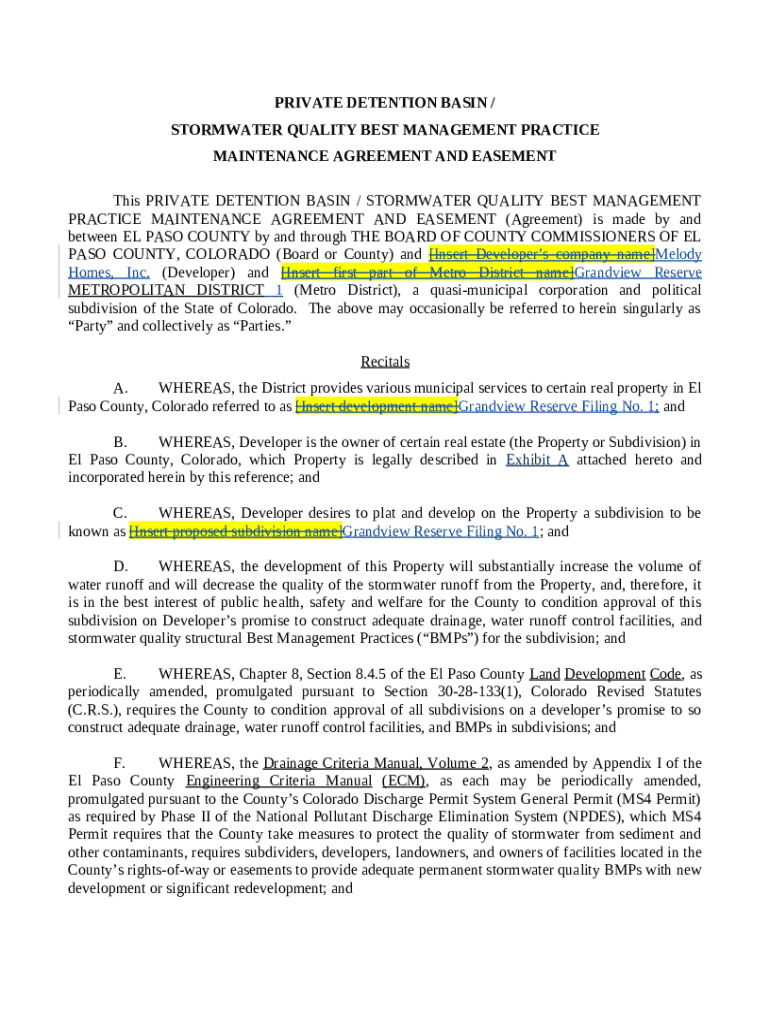 PRIVATE DETENTION BASIN /
STORMWATER QUALITY BEST MANAGEMENT PRACTICE
MAINTENANCE AGREEMENT AND EASEMENT

This PRIVATE DETENTION BASIN / STORMWATER QUALITY BEST MANAGEMENT PRACTICE MAINTENANCE AGREEMENT AND EASEMENT (Agreement) is made by and between EL PASO COUNTY by and through THE BOARD OF COUNTY COMMISSIONERS OF EL PASO COUNTY, COLORADO (Board or County) and [Insert Developer's company name]Melody Homes, Inc. (Developer) and [Insert first part of Metro District name]Grandview Reserve METROPOLITAN DISTRICT 1 (Metro District), a quasi-municipal corporation and political subdivision of the State of Colorado. The above may occasionally be referred to herein singularly as "Party" and collectively as "Parties."

Recitals

A. WHEREAS, the District provides various municipal services to certain real property in El Paso County, Colorado referred to as [Insert development name]Grandview Reserve Filing No. 1; and

B. WHEREAS, Developer is the owner of certain real estate (the Property or Subdivision) in El Paso County, Colorado, which Property is legally described in Exhibit A attached hereto and incorporated herein by this reference; and

C. WHEREAS, Developer desires to plat and develop on the Property a subdivision to be known as [Insert proposed subdivision name]Grandview Reserve Filing No. 1; and

D. WHEREAS, the development of this Property will substantially increase the volume of water runoff and will decrease the quality of the stormwater runoff from the Property, and, therefore, it is in the best interest of public health, safety and welfare for the County to condition approval of this subdivision on Developer's promise to construct adequate drainage, water runoff control facilities, and stormwater quality structural Best Management Practices ("BMPs") for the subdivision; and

E. WHEREAS, Chapter 8, Section 8.4.5 of the El Paso County Land Development Code, as periodically amended, promulgated pursuant to Section 30-28-133(1), Colorado Revised Statutes (C.R.S.), requires the County to condition approval of all subdivisions on a developer's promise to so construct adequate drainage, water runoff control facilities, and BMPs in subdivisions; and

F. WHEREAS, the Drainage Criteria Manual, Volume 2, as amended by Appendix I of the El Paso County Engineering Criteria Manual (ECM), as each may be periodically amended, promulgated pursuant to the County's Colorado Discharge Permit System General Permit (MS4 Permit) as required by Phase II of the National Pollutant Discharge Elimination System (NPDES), which MS4 Permit requires that the County take measures to protect the quality of stormwater from sediment and other contaminants, requires subdividers, developers, landowners, and owners of facilities located in the County's rights-of-way or easements to provide adequate permanent stormwater quality BMPs with new development or significant redevelopment; and